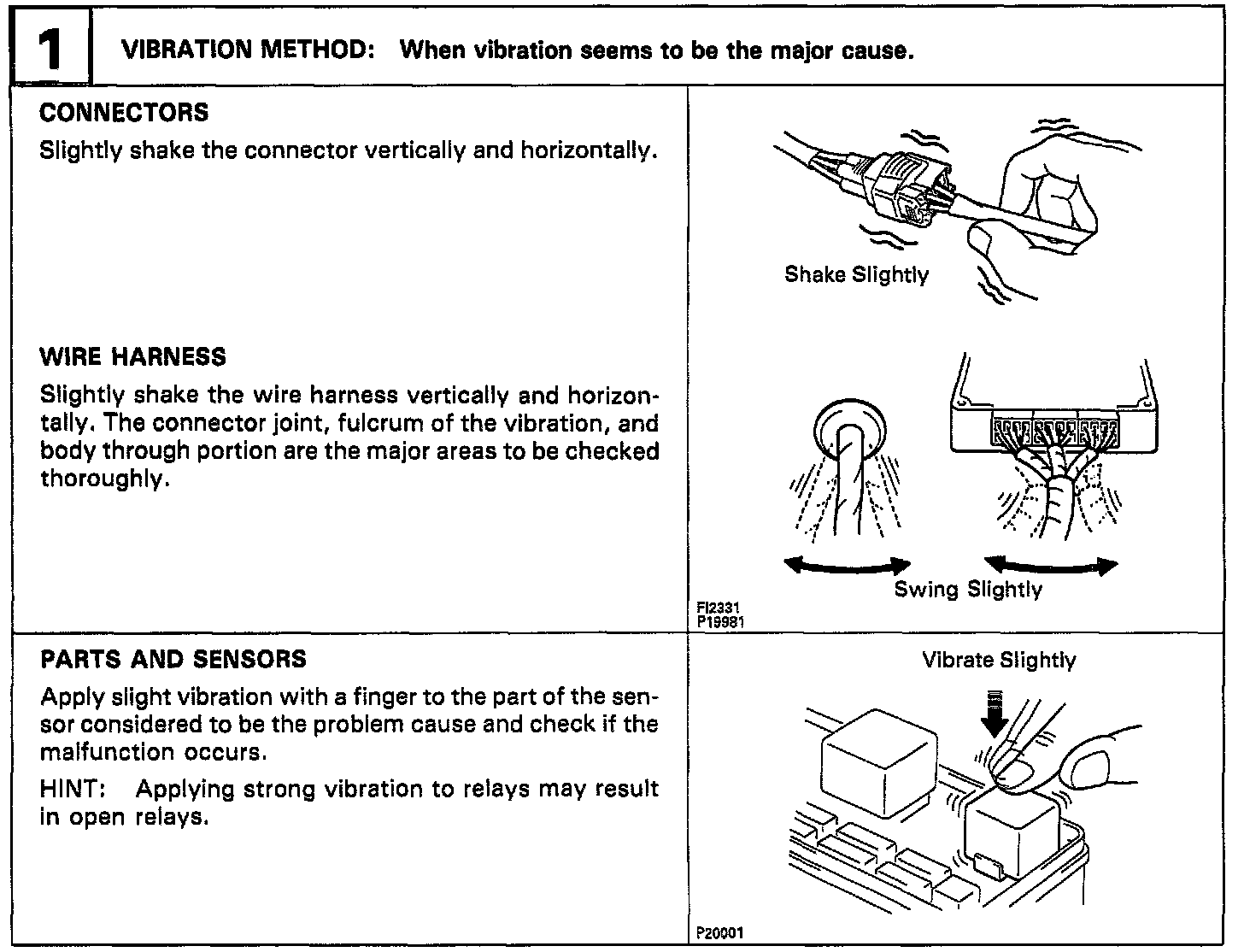 1 VIBRATION METHOD: When vibration seems to be the major cause.

CONNECTORS
Slightly shake the connector vertically and horizontally.

Shake Slightly

WIRE HARNESS
Slightly shake the wire harness vertically and horizontally. The connector joint, fulcrum of the vibration, and body through portion are the major areas to be checked thoroughly.

Swing Slightly

FI2331
P19981

PARTS AND SENSORS
Apply slight vibration with a finger to the part of the sensor considered to be the problem cause and check if the malfunction occurs.

HINT: Applying strong vibration to relays may result in open relays.

Vibrate Slightly

P20001